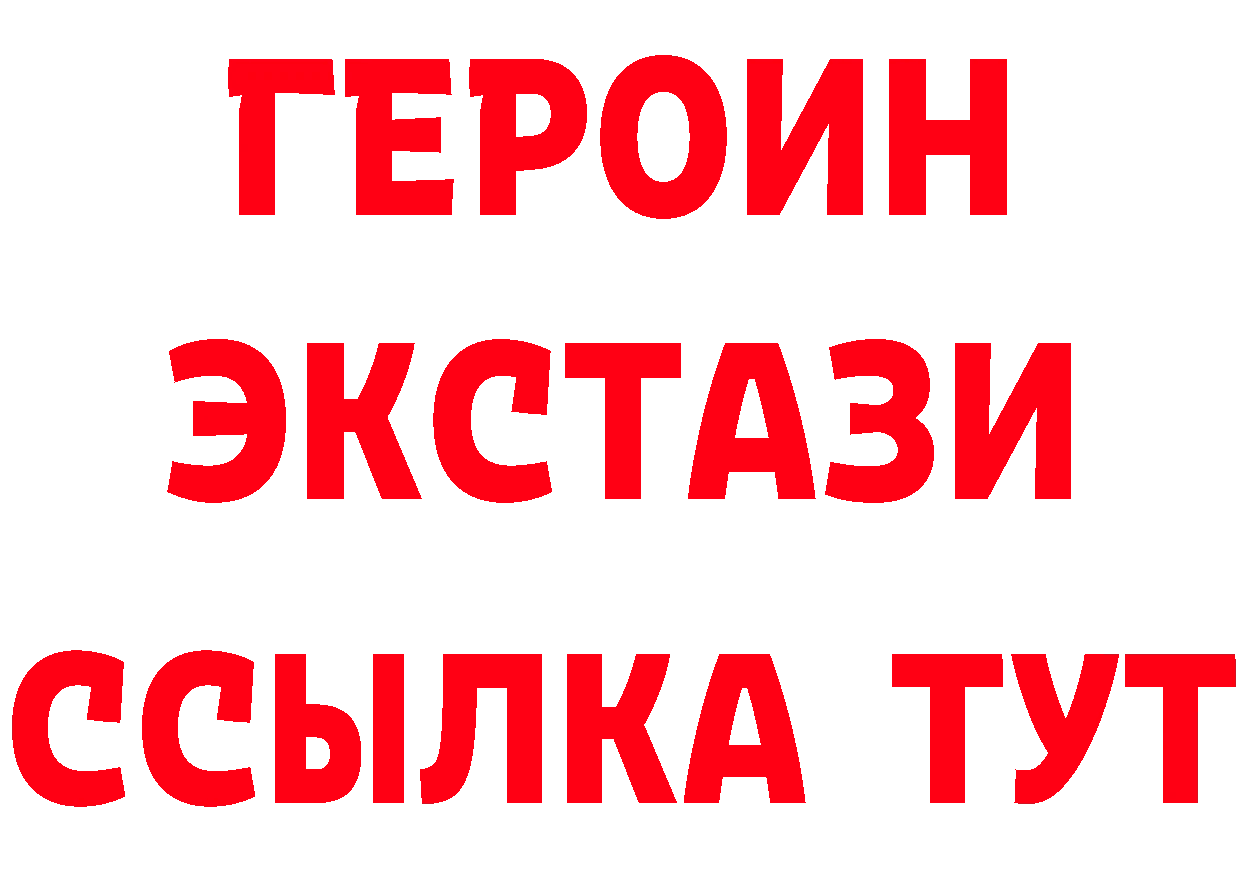 ГЕРОИН
ЭКСТАЗИ
ССЫЛКА ТУТ